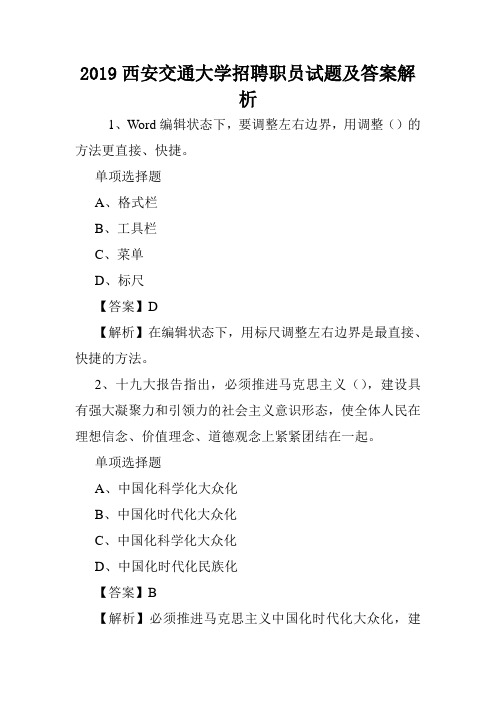 2019 西安交通大学招聘职员试题及答案解析

1、Word 编辑状态下，要调整左右边界，用调整（）的方法更直接、快捷。

单项选择题

A、格式栏

B、工具栏

C、菜单

D、标尺

【答案】D

【解析】在编辑状态下，用标尺调整左右边界是最直接、快捷的方法。

2、十九大报告指出，必须推进马克思主义（），建设具有强大凝聚力和引领力的社会主义意识形态，使全体人民在理想信念、价值理念、道德观念上紧紧团结在一起。

单项选择题

A、中国化科学化大众化

B、中国化时代化大众化

C、中国化科学化大众化

D、中国化时代化民族化

【答案】B

【解析】必须推进马克思主义中国化时代化大众化，建